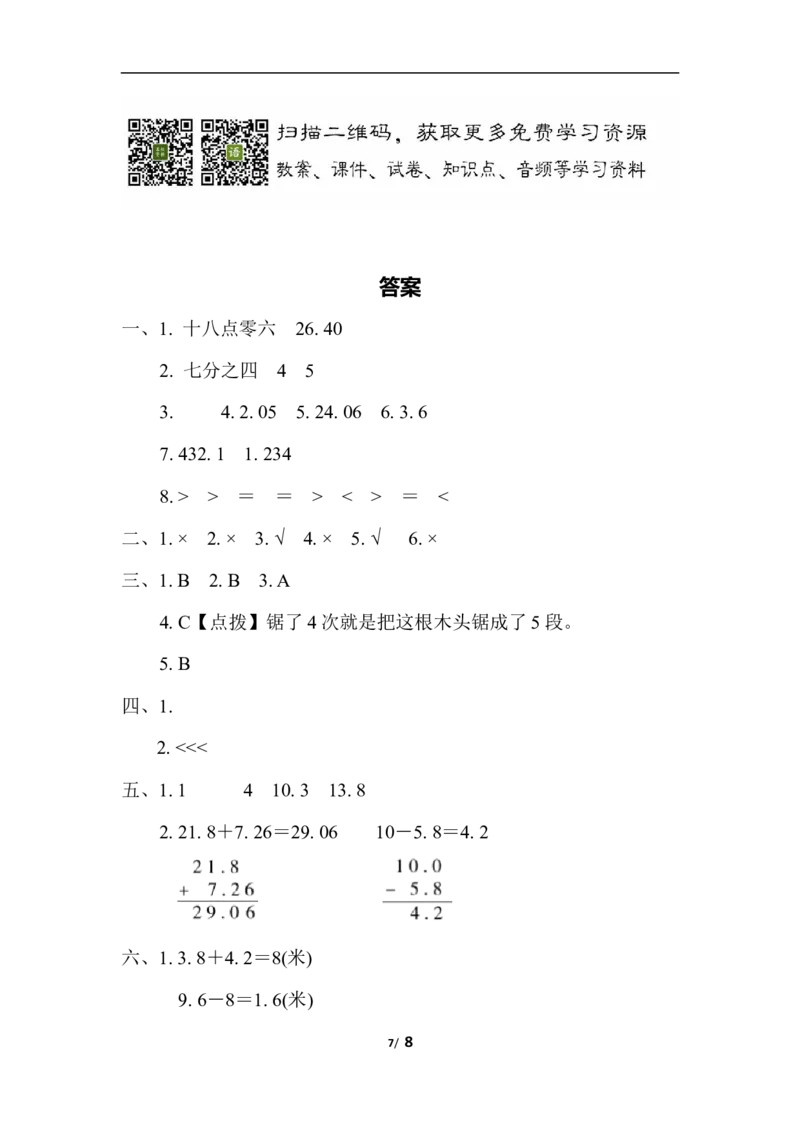 扫描二维码，获取更多免费学习资源
教案、课件、试卷、知识点、音频等学习资料

答案

一、1. 十八点零六　26. 40

2. 七分之四　4　5

3. 　4. 2. 05　5. 24. 06　6. 3. 6

7. 432. 1　1. 234

8. >　>　=　=　>　<　>　=　<

二、1. ×　2. ×　3. √　4. ×　5. √　6. ×

三、1. B　2. B　3. A

4. C【点拨】锯了 4 次就是把这根木头锯成了 5 段。

5. B

四、1.

2. <<<

五、1. 1　　4　10. 3　13. 8

2. 21. 8＋7. 26＝29. 06　　10－5. 8＝4. 2

$\begin{array}{r} 21.8 \\ +\ 7.26 \\ \hline 29.06 \end{array}$　　$\begin{array}{r} 10.0 \\ -\ 5.8 \\ \hline 4.2 \end{array}$

六、1. 3. 8＋4. 2＝8(米)

9. 6－8＝1. 6(米)

7/ 8